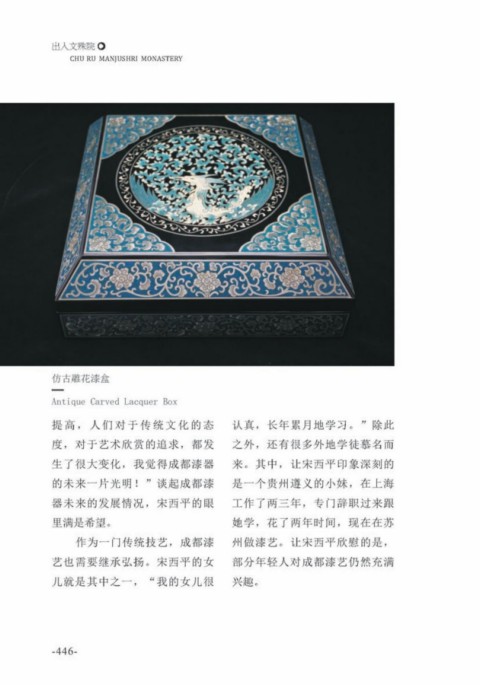 出入文殊院
CHU RU MANJUSHRI MONASTERY

仿古雕花漆盒

Antique Carved Lacquer Box

提高，人们对于传统文化的态度，对于艺术欣赏的追求，都发生了很大变化，我觉得成都漆器的未来一片光明！”谈起成都漆器未来的发展情况，宋西平的眼里满是希望。

作为一门传统技艺，成都漆艺也需要继承弘扬。宋西平的女儿就是其中之一，“我的女儿很认真，长年累月地学习。”除此之外，还有很多外地学徒慕名而来。其中，让宋西平印象深刻的是一个贵州遵义的小妹，在上海工作了两三年，专门辞职过来跟她学，花了两年时间，现在在苏州做漆艺。让宋西平欣慰的是，部分年轻人对成都漆艺仍然充满兴趣。

-446-